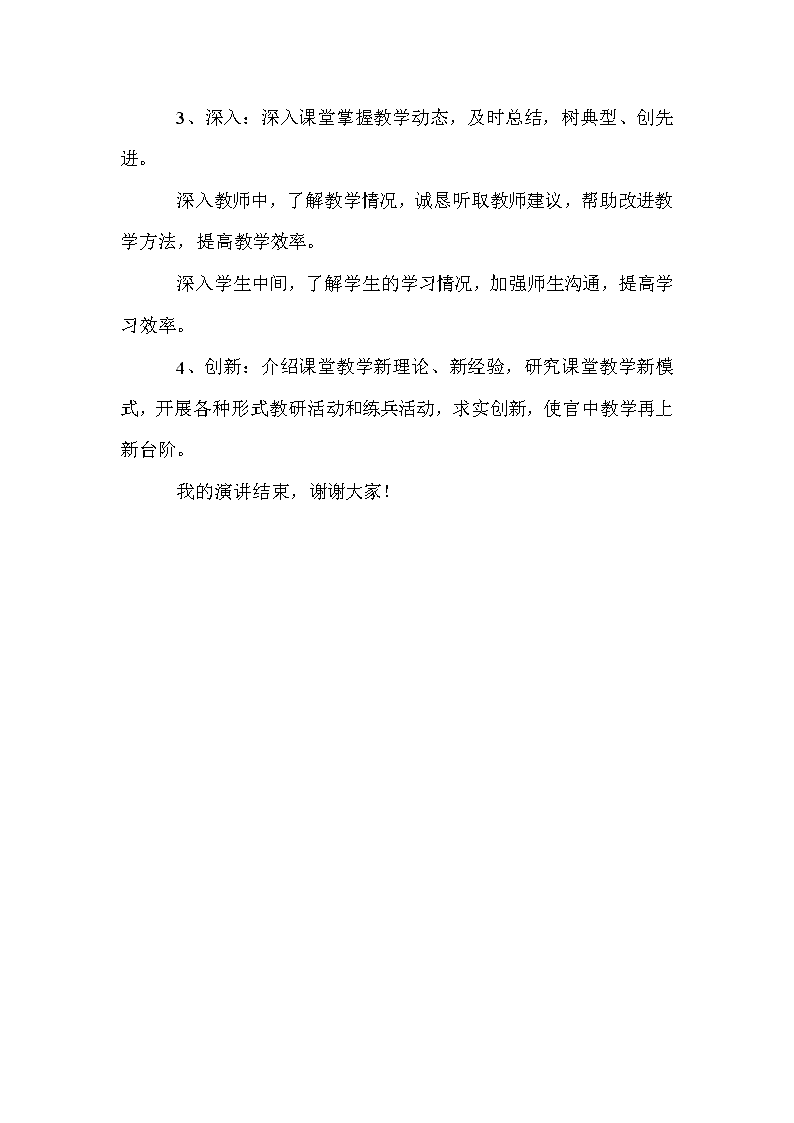 3、深入：深入课堂掌握教学动态，及时总结，树典型、创先进。

深入教师中，了解教学情况，诚恳听取教师建议，帮助改进教学方法，提高教学效率。

深入学生中间，了解学生的学习情况，加强师生沟通，提高学习效率。

4、创新：介绍课堂教学新理论、新经验，研究课堂教学新模式，开展各种形式教研活动和练兵活动，求实创新，使官中教学再上新台阶。

我的演讲结束，谢谢大家！